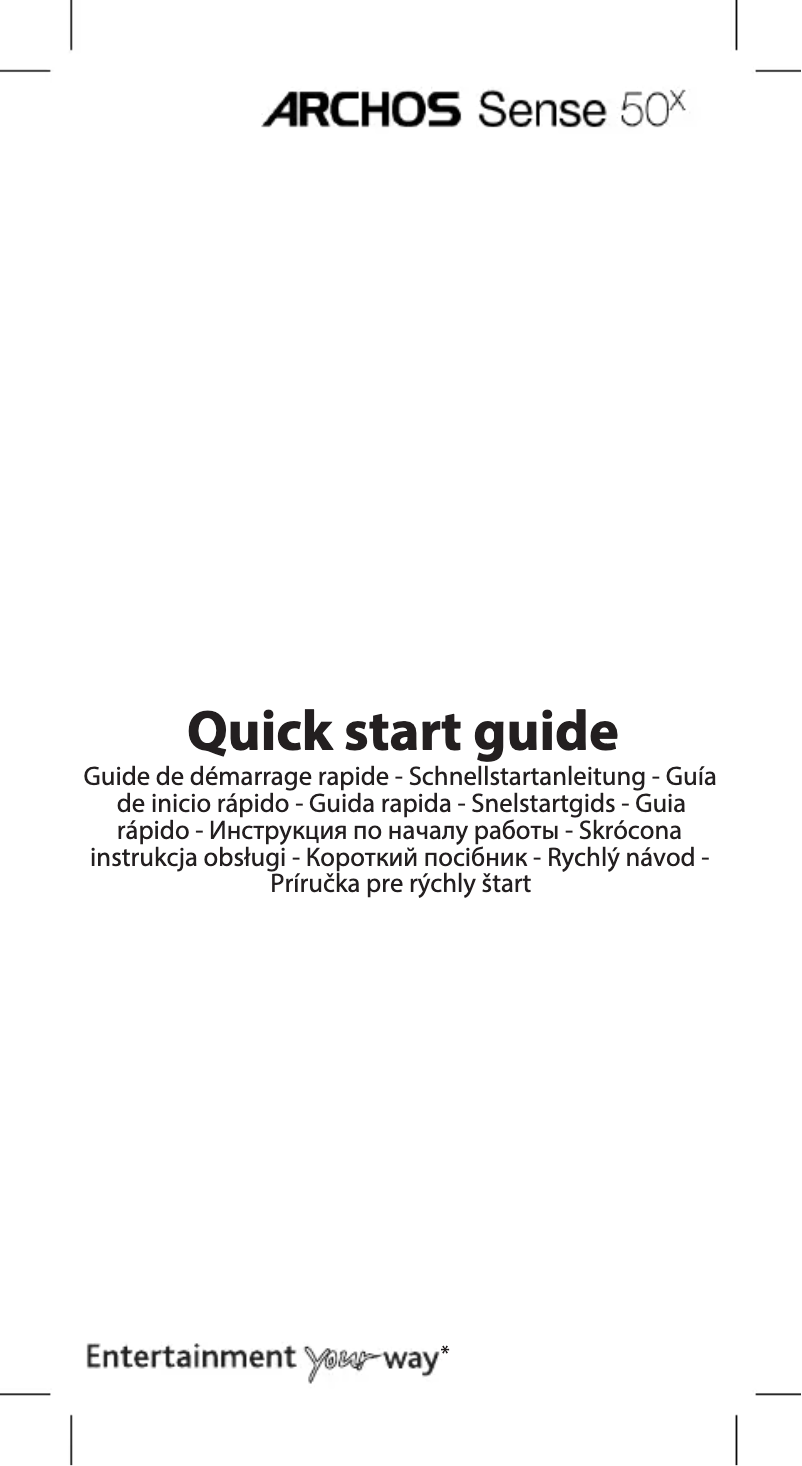 ARCHOS Sense 50X

Quick start guide

Guide de démarrage rapide - Schnellstartanleitung - Guía de inicio rápido - Guida rapida - Snelstartgids - Guia rápido - Инструкция по началу работы - Skrócona instrukcja obsługi - Короткий посібник - Rychlý návod - Príručka pre rýchly štart

Entertainment your way*